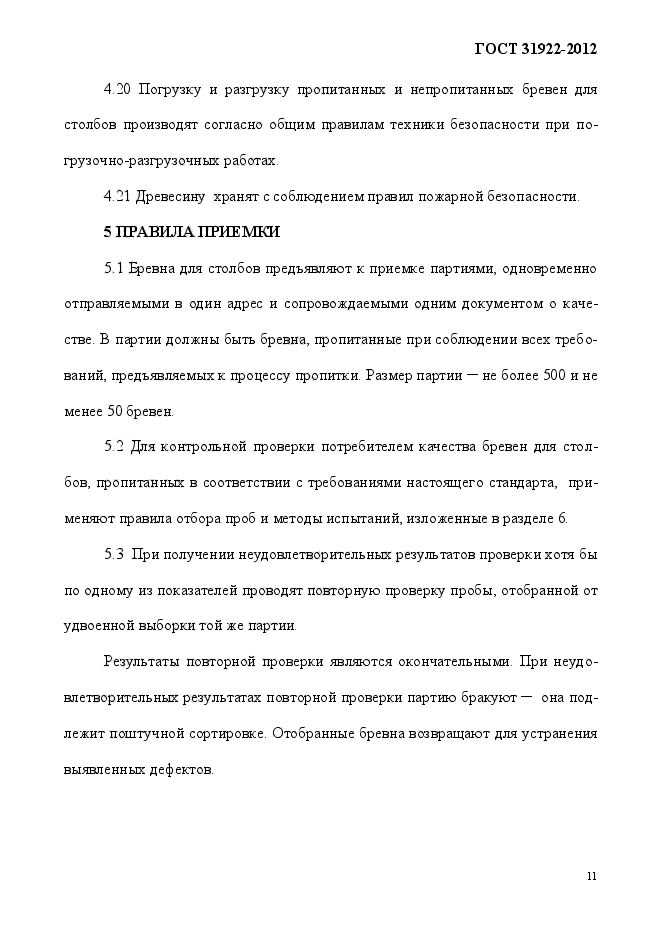 ГОСТ 31922-2012

4.20 Погрузку и разгрузку пропитанных и непропитанных бревен для столбов производят согласно общим правилам техники безопасности при погрузочно-разгрузочных работах.

4.21 Древесину хранят с соблюдением правил пожарной безопасности.

5 ПРАВИЛА ПРИЕМКИ

5.1 Бревна для столбов предъявляют к приемке партиями, одновременно отправляемыми в один адрес и сопровождаемыми одним документом о качестве. В партии должны быть бревна, пропитанные при соблюдении всех требований, предъявляемых к процессу пропитки. Размер партии — не более 500 и не менее 50 бревен.

5.2 Для контрольной проверки потребителем качества бревен для столбов, пропитанных в соответствии с требованиями настоящего стандарта, применяют правила отбора проб и методы испытаний, изложенные в разделе 6.

5.3 При получении неудовлетворительных результатов проверки хотя бы по одному из показателей проводят повторную проверку пробы, отобранной от удвоенной выборки той же партии.

Результаты повторной проверки являются окончательными. При неудовлетворительных результатах повторной проверки партию бракуют — она подлежит поштучной сортировке. Отобранные бревна возвращают для устранения выявленных дефектов.

11